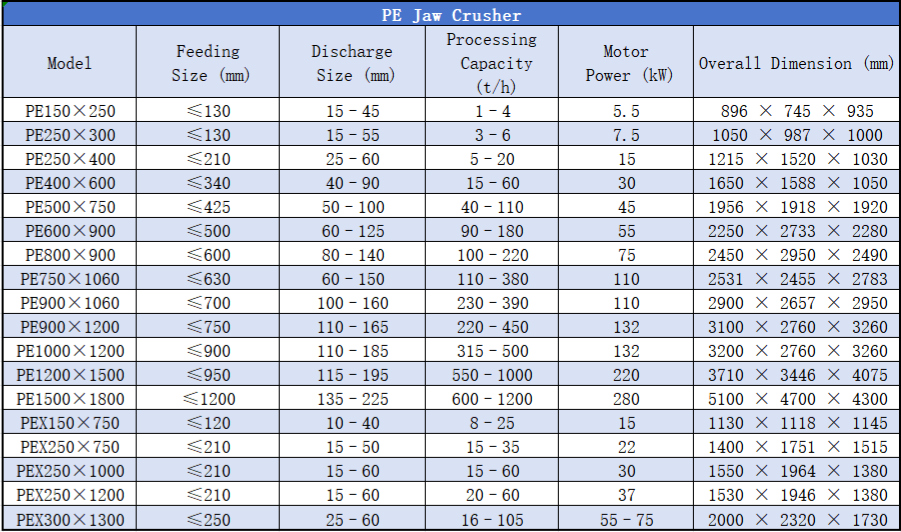 PE Jaw Crusher

| Model | Feeding Size (mm) | Discharge Size (mm) | Processing Capacity (t/h) | Motor Power (kW) | Overall Dimension (mm) |
|---|---|---|---|---|---|
| PE150×250 | ≤130 | 15 - 45 | 1 - 4 | 5.5 | 896 × 745 × 935 |
| PE250×300 | ≤130 | 15 - 55 | 3 - 6 | 7.5 | 1050 × 987 × 1000 |
| PE250×400 | ≤210 | 25 - 60 | 5 - 20 | 15 | 1215 × 1520 × 1030 |
| PE400×600 | ≤340 | 40 - 90 | 15 - 60 | 30 | 1650 × 1588 × 1050 |
| PE500×750 | ≤425 | 50 - 100 | 40 - 110 | 45 | 1956 × 1918 × 1920 |
| PE600×900 | ≤500 | 60 - 125 | 90 - 180 | 55 | 2250 × 2733 × 2280 |
| PE800×900 | ≤600 | 80 - 140 | 100 - 220 | 75 | 2450 × 2950 × 2490 |
| PE750×1060 | ≤630 | 60 - 150 | 110 - 380 | 110 | 2531 × 2455 × 2783 |
| PE900×1060 | ≤700 | 100 - 160 | 230 - 390 | 110 | 2900 × 2657 × 2950 |
| PE900×1200 | ≤750 | 110 - 165 | 220 - 450 | 132 | 3100 × 2760 × 3260 |
| PE1000×1200 | ≤900 | 110 - 185 | 315 - 500 | 132 | 3200 × 2760 × 3260 |
| PE1200×1500 | ≤950 | 115 - 195 | 550 - 1000 | 220 | 3710 × 3446 × 4075 |
| PE1500×1800 | ≤1200 | 135 - 225 | 600 - 1200 | 280 | 5100 × 4700 × 4300 |
| PEX150×750 | ≤120 | 10 - 40 | 8 - 25 | 15 | 1130 × 1118 × 1145 |
| PEX250×750 | ≤210 | 15 - 50 | 15 - 35 | 22 | 1400 × 1751 × 1515 |
| PEX250×1000 | ≤210 | 15 - 60 | 15 - 60 | 30 | 1550 × 1964 × 1380 |
| PEX250×1200 | ≤210 | 15 - 60 | 20 - 60 | 37 | 1530 × 1946 × 1380 |
| PEX300×1300 | ≤250 | 25 - 60 | 16 - 105 | 55 - 75 | 2000 × 2320 × 1730 |